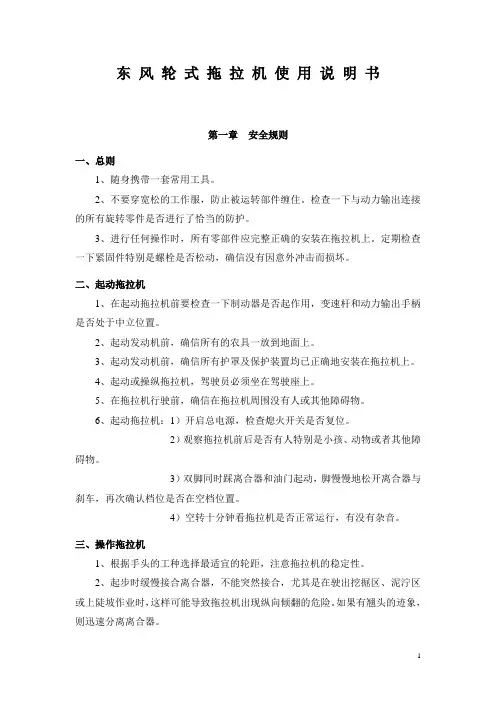 东风轮式拖拉机使用说明书

第一章　安全规则

一、总则

1、随身携带一套常用工具。

2、不要穿宽松的工作服，防止被运转部件缠住，检查一下与动力输出连接的所有旋转零件是否进行了恰当的防护。

3、进行任何操作时，所有零部件应完整正确的安装在拖拉机上，定期检查一下紧固件特别是螺栓是否松动，确信没有因意外冲击而损坏。

二、起动拖拉机

1、在起动拖拉机前要检查一下制动器是否起作用，变速杆和动力输出手柄是否处于中立位置。

2、起动发动机前，确信所有的农具一放到地面上。

3、起动发动机前，确信所有护罩及保护装置均已正确地安装在拖拉机上。

4、起动或操纵拖拉机，驾驶员必须坐在驾驶座上。

5、在拖拉机行驶前，确信在拖拉机周围没有人或其他障碍物。

6、起动拖拉机：1）开启总电源，检查熄火开关是否复位。

2）观察拖拉机前后是否有人特别是小孩、动物或者其他障碍物。

3）双脚同时踩离合器和油门起动，脚慢慢地松开离合器与刹车，再次确认档位是否在空档位置。

4）空转十分钟看拖拉机是否正常运行，有没有杂音。

三、操作拖拉机

1、根据手头的工种选择最适宜的轮距，注意拖拉机的稳定性。

2、起步时缓慢接合离合器，不能突然接合，尤其是在驶出挖掘区、泥泞区或上陡坡作业时，这样可能导致拖拉机出现纵向倾翻的危险。如果有翘头的迹象，则迅速分离离合器。

1